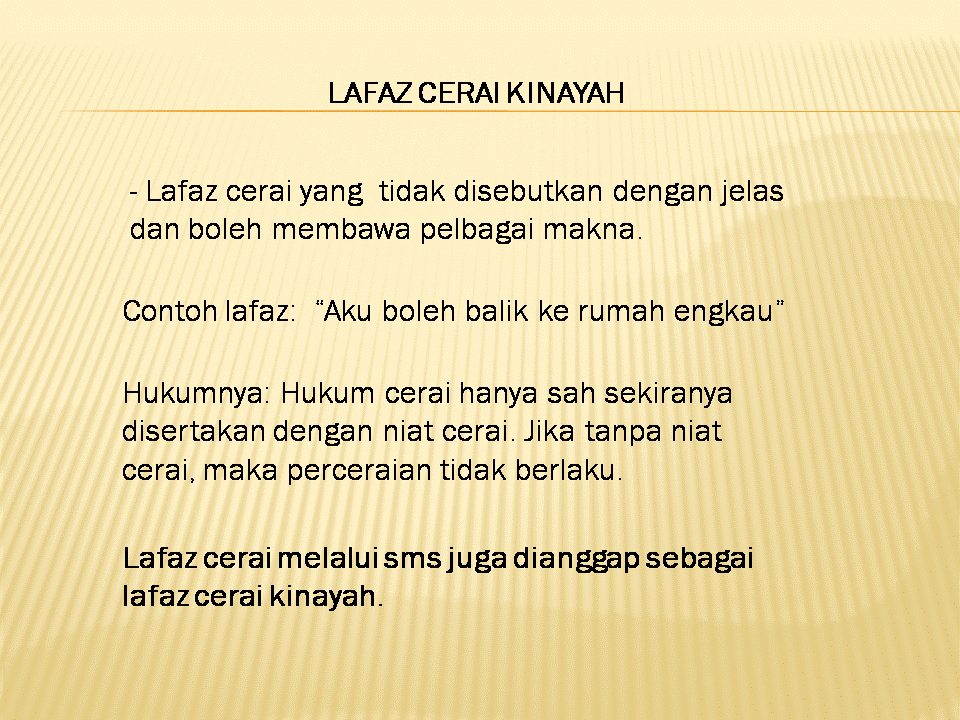 LAFAZ CERAI KINAYAH

- Lafaz cerai yang tidak disebutkan dengan jelas dan boleh membawa pelbagai makna.

Contoh lafaz: “Aku boleh balik ke rumah engkau”

Hukumnya: Hukum cerai hanya sah sekiranya disertakan dengan niat cerai. Jika tanpa niat cerai, maka perceraian tidak berlaku.

Lafaz cerai melalui sms juga dianggap sebagai lafaz cerai kinayah.